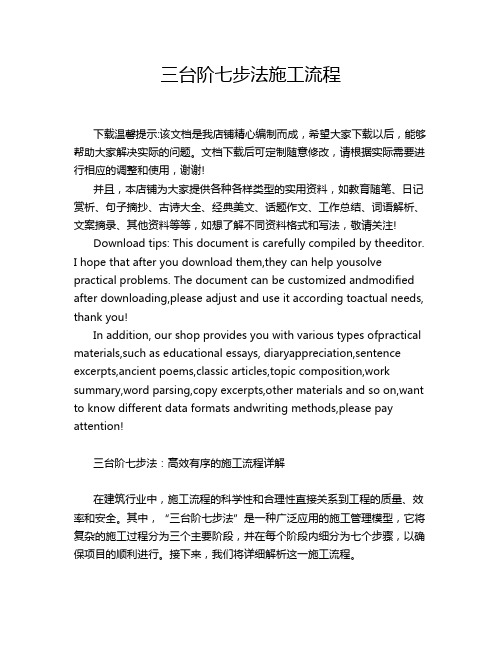 三台阶七步法施工流程

下载温馨提示:该文档是我店铺精心编制而成，希望大家下载以后，能够帮助大家解决实际的问题。文档下载后可定制随意修改，请根据实际需要进行相应的调整和使用，谢谢!

并且，本店铺为大家提供各种各样类型的实用资料，如教育随笔、日记赏析、句子摘抄、古诗大全、经典美文、话题作文、工作总结、词语解析、文案摘录、其他资料等等，如想了解不同资料格式和写法，敬请关注!

Download tips: This document is carefully compiled by theeditor. I hope that after you download them,they can help yousolve practical problems. The document can be customized andmodified after downloading,please adjust and use it according toactual needs, thank you!

In addition, our shop provides you with various types ofpractical materials,such as educational essays, diaryappreciation,sentence excerpts,ancient poems,classic articles,topic composition,work summary,word parsing,copy excerpts,other materials and so on,want to know different data formats andwriting methods,please pay attention!

三台阶七步法：高效有序的施工流程详解

在建筑行业中，施工流程的科学性和合理性直接关系到工程的质量、效率和安全。其中，“三台阶七步法”是一种广泛应用的施工管理模型，它将复杂的施工过程分为三个主要阶段，并在每个阶段内细分为七个步骤，以确保项目的顺利进行。接下来，我们将详细解析这一施工流程。